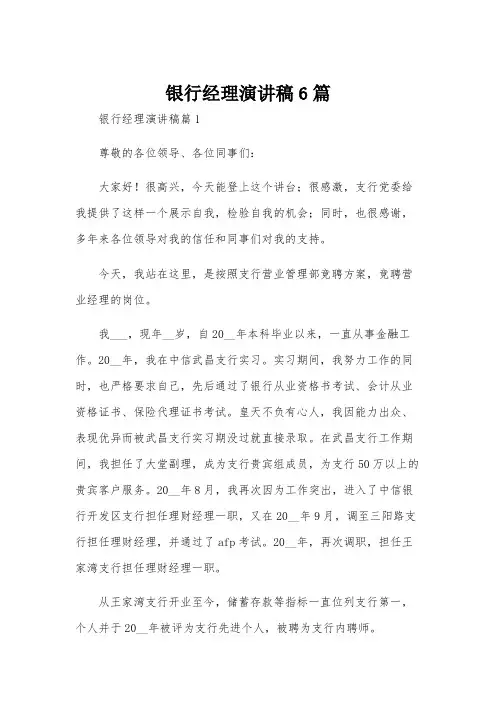 银行经理演讲稿6篇

银行经理演讲稿篇1

尊敬的各位领导、各位同事们：

大家好！很高兴，今天能登上这个讲台；很感激，支行党委给我提供了这样一个展示自我，检验自我的机会；同时，也很感谢，多年来各位领导对我的信任和同事们对我的支持。

今天，我站在这里，是按照支行营业管理部竞聘方案，竞聘营业经理的岗位。

我___，现年__岁，自20__年本科毕业以来，一直从事金融工作。20__年，我在中信武昌支行实习。实习期间，我努力工作的同时，也严格要求自己，先后通过了银行从业资格书考试、会计从业资格证书、保险代理证书考试。皇天不负有心人，我因能力出众、表现优异而被武昌支行实习期没过就直接录取。在武昌支行工作期间，我担任了大堂副理，成为支行贵宾组成员，为支行50万以上的贵宾客户服务。20__年8月，我再次因为工作突出，进入了中信银行开发区支行担任理财经理一职，又在20__年9月，调至三阳路支行担任理财经理，并通过了afp考试。20__年，再次调职，担任王家湾支行担任理财经理一职。

从王家湾支行开业至今，储蓄存款等指标一直位列支行第一，个人并于20__年被评为支行先进个人，被聘为支行内聘师。